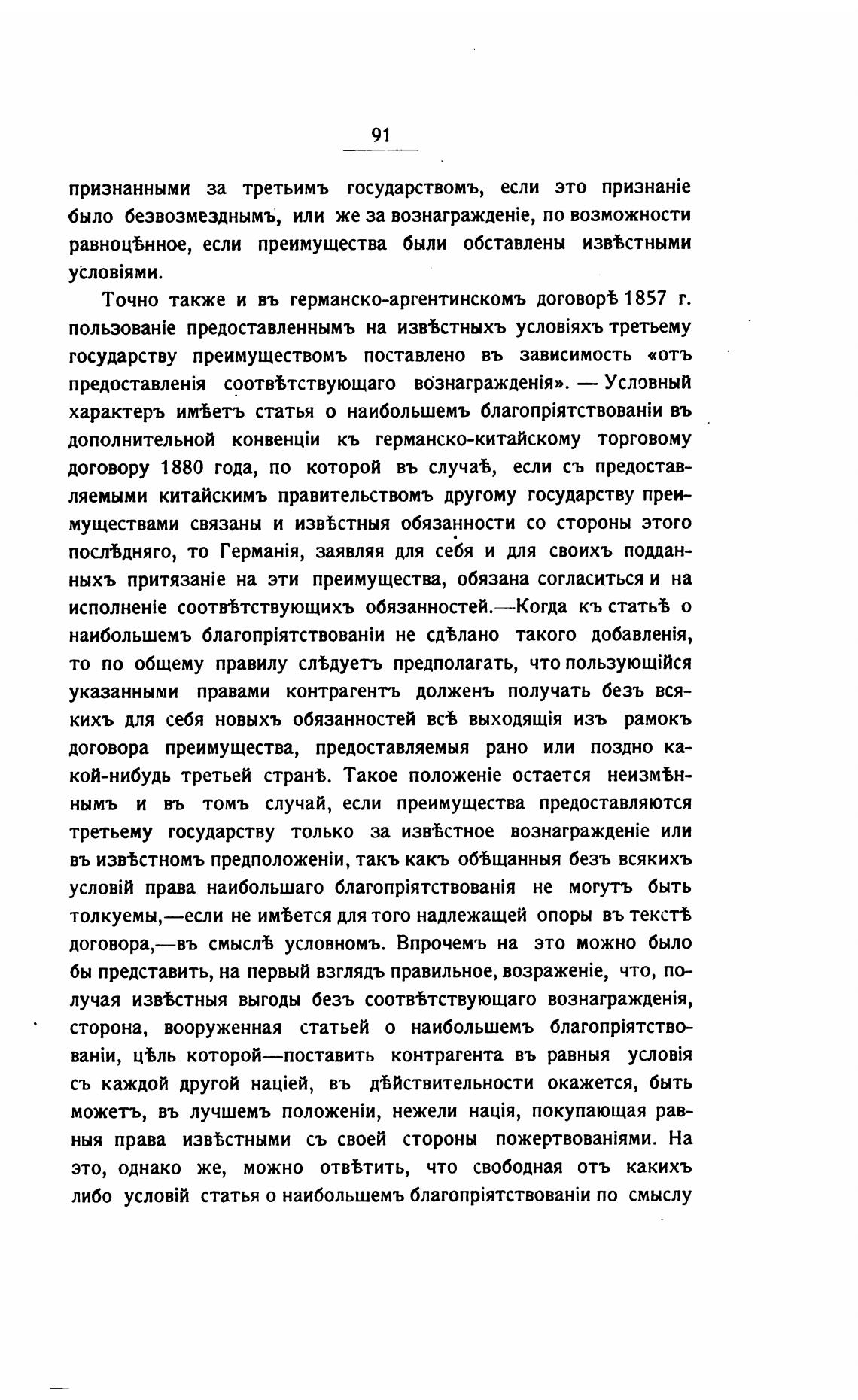 91

признанными за третьимъ государствомъ, если это признаніе было безвозмезднымъ, или же за вознагражденіе, по возможности равноцѣнное, если преимущества были обставлены извѣстными условіями.

Точно также и въ германско-аргентинскомъ договорѣ 1857 г. пользованіе предоставленнымъ на извѣстныхъ условіяхъ третьему государству преимуществомъ поставлено въ зависимость «отъ предоставленія соотвѣтствующаго вознагражденія». — Условный характеръ имѣетъ статья о наибольшемъ благопріятствованіи въ дополнительной конвенціи къ германско-китайскому торговому договору 1880 года, по которой въ случаѣ, если съ предоставляемыми китайскимъ правительствомъ другому государству преимуществами связаны и извѣстныя обязанности со стороны этого послѣдняго, то Германія, заявляя для себя и для своихъ подданныхъ притязаніе на эти преимущества, обязана согласиться и на исполненіе соотвѣтствующихъ обязанностей.—Когда къ статьѣ о наибольшемъ благопріятствованіи не сдѣлано такого добавленія, то по общему правилу слѣдуетъ предполагать, что пользующійся указанными правами контрагентъ долженъ получать безъ всякихъ для себя новыхъ обязанностей всѣ выходящія изъ рамокъ договора преимущества, предоставляемыя рано или поздно какой-нибудь третьей странѣ. Такое положеніе остается неизмѣннымъ и въ томъ случай, если преимущества предоставляются третьему государству только за извѣстное вознагражденіе или въ извѣстномъ предположеніи, такъ какъ обѣщанныя безъ всякихъ условій права наибольшаго благопріятствованія не могутъ быть толкуемы,—если не имѣется для того надлежащей опоры въ текстѣ договора,—въ смыслѣ условномъ. Впрочемъ на это можно было бы представить, на первый взглядъ правильное, возраженіе, что, получая извѣстныя выгоды безъ соотвѣтствующаго вознагражденія, сторона, вооруженная статьей о наибольшемъ благопріятствованіи, цѣль которой—поставить контрагента въ равныя условія съ каждой другой націей, въ дѣйствительности окажется, быть можетъ, въ лучшемъ положеніи, нежели нація, покупающая равныя права извѣстными съ своей стороны пожертвованіями. На это, однако же, можно отвѣтить, что свободная отъ какихъ либо условій статья о наибольшемъ благопріятствованіи по смыслу